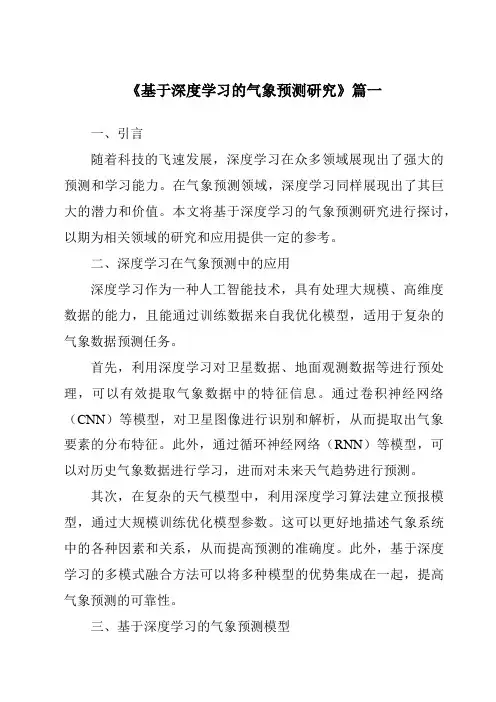 《基于深度学习的气象预测研究》篇一

一、引言

随着科技的飞速发展，深度学习在众多领域展现出了强大的预测和学习能力。在气象预测领域，深度学习同样展现出了其巨大的潜力和价值。本文将基于深度学习的气象预测研究进行探讨，以期为相关领域的研究和应用提供一定的参考。

二、深度学习在气象预测中的应用

深度学习作为一种人工智能技术，具有处理大规模、高维度数据的能力，且能通过训练数据来自我优化模型，适用于复杂的气象数据预测任务。

首先，利用深度学习对卫星数据、地面观测数据等进行预处理，可以有效提取气象数据中的特征信息。通过卷积神经网络（CNN）等模型，对卫星图像进行识别和解析，从而提取出气象要素的分布特征。此外，通过循环神经网络（RNN）等模型，可以对历史气象数据进行学习，进而对未来天气趋势进行预测。

其次，在复杂的天气模型中，利用深度学习算法建立预报模型，通过大规模训练优化模型参数。这可以更好地描述气象系统中的各种因素和关系，从而提高预测的准确度。此外，基于深度学习的多模式融合方法可以将多种模型的优势集成在一起，提高气象预测的可靠性。

三、基于深度学习的气象预测模型